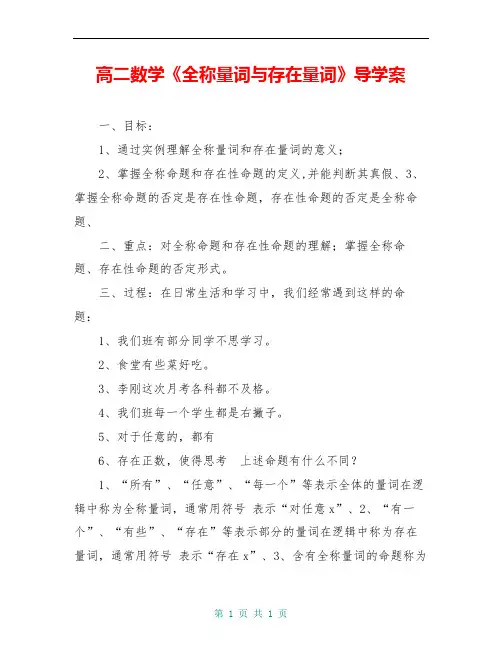 高二数学《全称量词与存在量词》导学案

一、目标：

1、通过实例理解全称量词和存在量词的意义；

2、掌握全称命题和存在性命题的定义,并能判断其真假、3、掌握全称命题的否定是存在性命题，存在性命题的否定是全称命题、

二、重点：对全称命题和存在性命题的理解；掌握全称命题、存在性命题的否定形式。

三、过程：在日常生活和学习中，我们经常遇到这样的命题：

1、我们班有部分同学不思学习。

2、食堂有些菜好吃。

3、李刚这次月考各科都不及格。

4、我们班每一个学生都是右撇子。

5、对于任意的，都有

6、存在正数，使得思考　上述命题有什么不同？

1、“所有”、“任意”、“每一个”等表示全体的量词在逻辑中称为全称量词，通常用符号 表示“对任意 x”、2、“有一个”、“有些”、“存在”等表示部分的量词在逻辑中称为存在量词，通常用符号 表示“存在 x”、3、含有全称量词的命题称为

第 1 页 共 1 页